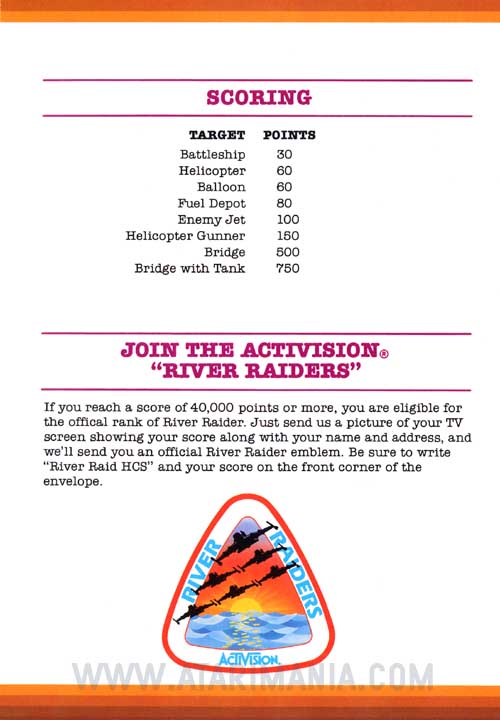 SCORING

| TARGET | POINTS |
|---|---|
| Battleship | 30 |
| Helicopter | 60 |
| Balloon | 60 |
| Fuel Depot | 80 |
| Enemy Jet | 100 |
| Helicopter Gunner | 150 |
| Bridge | 500 |
| Bridge with Tank | 750 |

JOIN THE ACTIVISION® "RIVER RAIDERS"

If you reach a score of 40,000 points or more, you are eligible for the offical rank of River Raider. Just send us a picture of your TV screen showing your score along with your name and address, and we'll send you an official River Raider emblem. Be sure to write "River Raid HCS" and your score on the front corner of the envelope.

RIVER RAIDERS

ACTIVISION.

WWW.ATARIMANIA.COM